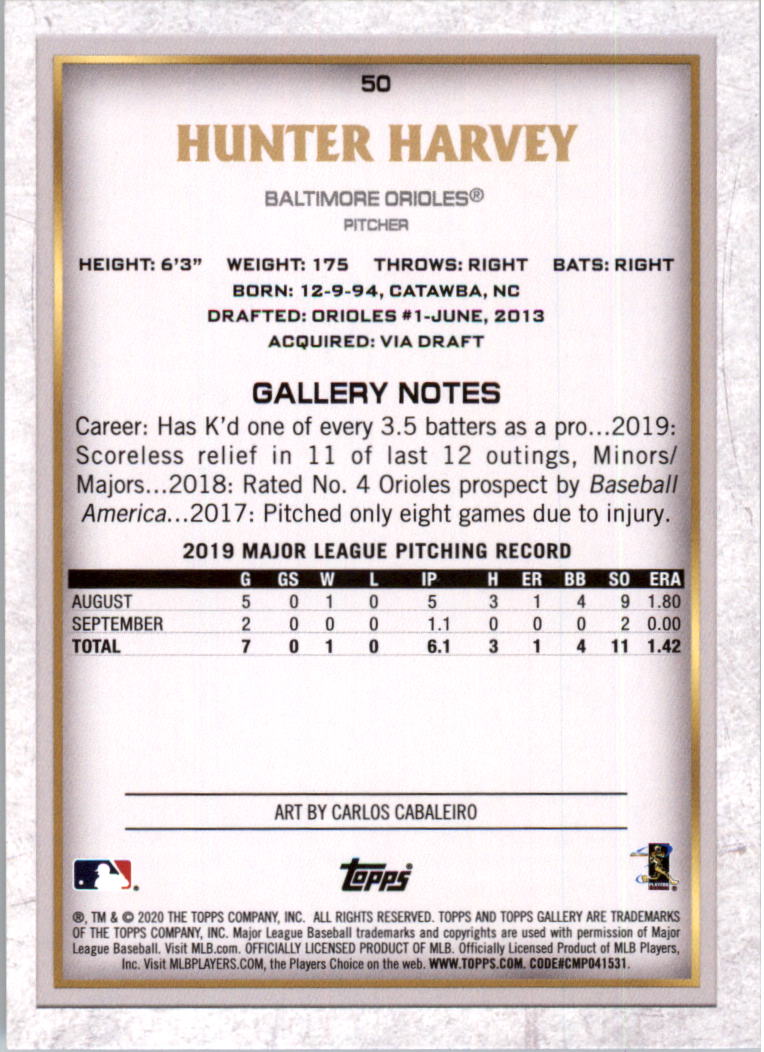 50

HUNTER HARVEY

BALTIMORE ORIOLES®
PITCHER

HEIGHT: 6'3" WEIGHT: 175 THROWS: RIGHT BATS: RIGHT
BORN: 12-9-94, CATAWBA, NC
DRAFTED: ORIOLES #1-JUNE, 2013
ACQUIRED: VIA DRAFT

GALLERY NOTES

Career: Has K'd one of every 3.5 batters as a pro...2019: Scoreless relief in 11 of last 12 outings, Minors/Majors...2018: Rated No. 4 Orioles prospect by Baseball America...2017: Pitched only eight games due to injury.

2019 MAJOR LEAGUE PITCHING RECORD

| | G | GS | W | L | IP | H | ER | BB | SO | ERA |
|---|---|---|---|---|---|---|---|---|---|---|
| AUGUST | 5 | 0 | 1 | 0 | 5 | 3 | 1 | 4 | 9 | 1.80 |
| SEPTEMBER | 2 | 0 | 0 | 0 | 1.1 | 0 | 0 | 0 | 2 | 0.00 |
| TOTAL | 7 | 0 | 1 | 0 | 6.1 | 3 | 1 | 4 | 11 | 1.42 |

ART BY CARLOS CABALEIRO

Topps

®, TM & © 2020 THE TOPPS COMPANY, INC. ALL RIGHTS RESERVED. TOPPS AND TOPPS GALLERY ARE TRADEMARKS OF THE TOPPS COMPANY, INC. Major League Baseball trademarks and copyrights are used with permission of Major League Baseball. Visit MLB.com. OFFICIALLY LICENSED PRODUCT OF MLB. Officially Licensed Product of MLB Players, Inc. Visit MLBPLAYERS.COM, the Players Choice on the web. WWW.TOPPS.COM. CODE#CMP041531.